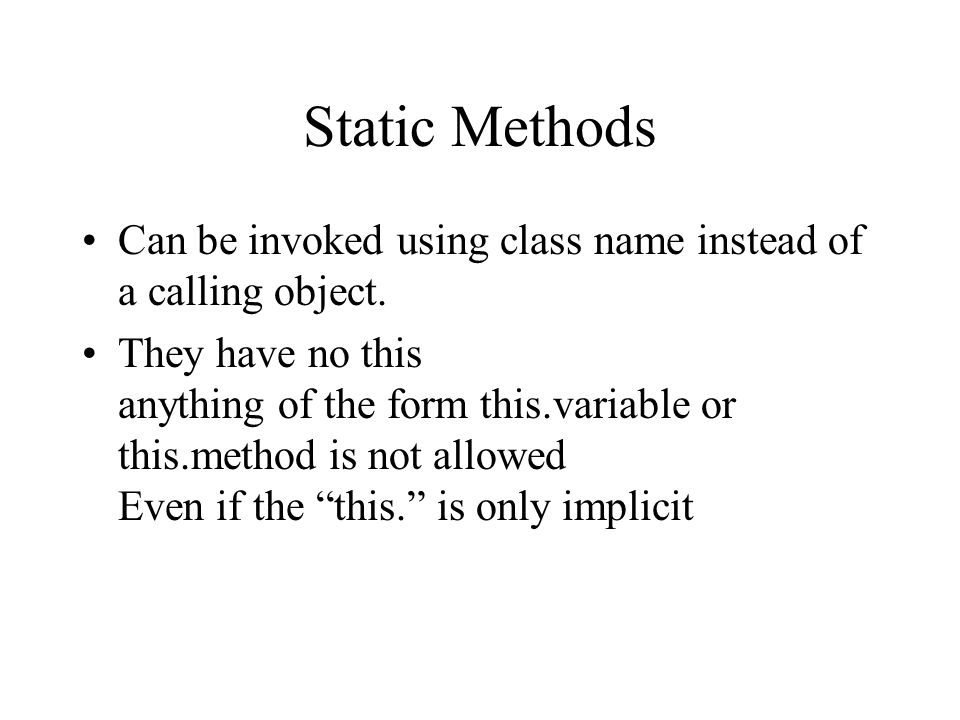 Static Methods

• Can be invoked using class name instead of a calling object.

• They have no this
anything of the form this.variable or this.method is not allowed
Even if the “this.” is only implicit